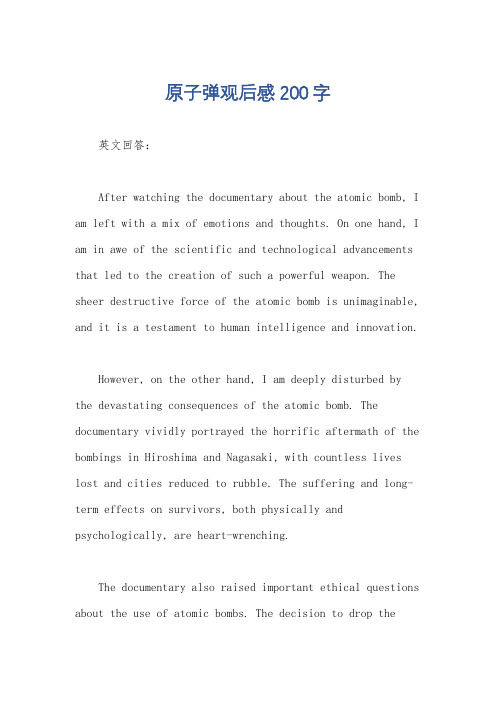 原子弹观后感200字

英文回答：

After watching the documentary about the atomic bomb, I am left with a mix of emotions and thoughts. On one hand, I am in awe of the scientific and technological advancements that led to the creation of such a powerful weapon. The sheer destructive force of the atomic bomb is unimaginable, and it is a testament to human intelligence and innovation.

However, on the other hand, I am deeply disturbed by the devastating consequences of the atomic bomb. The documentary vividly portrayed the horrific aftermath of the bombings in Hiroshima and Nagasaki, with countless lives lost and cities reduced to rubble. The suffering and long-term effects on survivors, both physically and psychologically, are heart-wrenching.

The documentary also raised important ethical questions about the use of atomic bombs. The decision to drop the